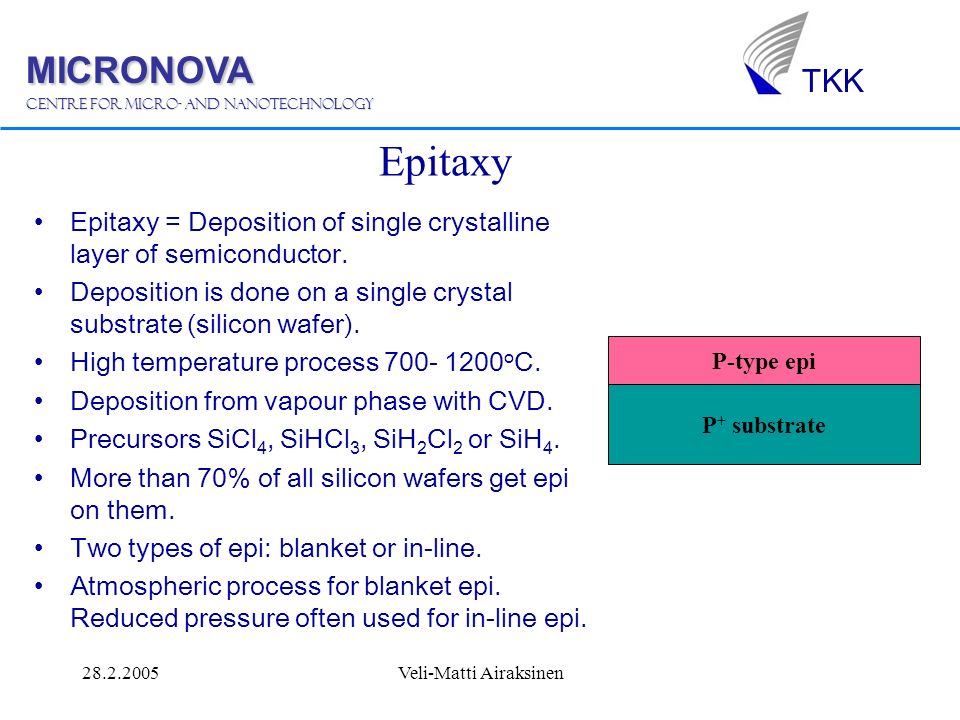 MICRONOVA
CENTRE FOR MICRO- AND NANOTECHNOLOGY

TKK

Epitaxy

• Epitaxy = Deposition of single crystalline layer of semiconductor.
• Deposition is done on a single crystal substrate (silicon wafer).
• High temperature process 700- 1200$^o$C.
• Deposition from vapour phase with CVD.
• Precursors $SiCl_4$, $SiHCl_3$, $SiH_2Cl_2$ or $SiH_4$.
• More than 70% of all silicon wafers get epi on them.
• Two types of epi: blanket or in-line.
• Atmospheric process for blanket epi. Reduced pressure often used for in-line epi.

P-type epi

$P^+$ substrate

28.2.2005

Veli-Matti Airaksinen